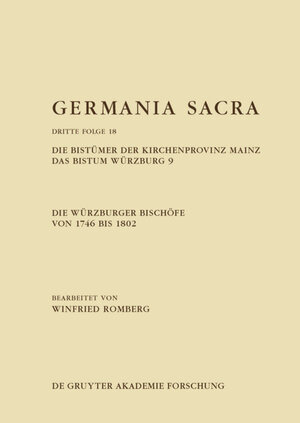 GERMANIA SACRA

DRITTE FOLGE 18

DIE BISTÜMER DER KIRCHENPROVINZ MAINZ
DAS BISTUM WÜRZBURG 9

DIE WÜRZBURGER BISCHÖFE
VON 1746 BIS 1802

BEARBEITET VON
WINFRIED ROMBERG

DE GRUYTER AKADEMIE FORSCHUNG